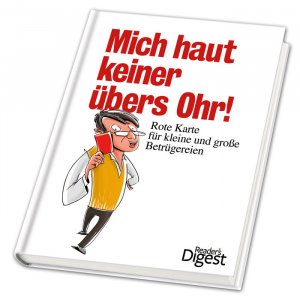 Mich haut keiner übers Ohr!

Rote Karte für kleine und große Betrügereien

Reader's Digest